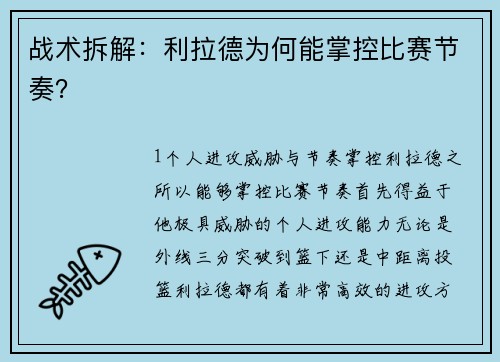 战术拆解：利拉德为何能掌控比赛节奏？

1个人进攻威胁与节奏掌控利拉德之所以能够掌控比赛节奏首先得益于他极具威胁的个人进攻能力无论是外线三分突破到篮下还是中距离投篮利拉德都有着非常高效的进攻方